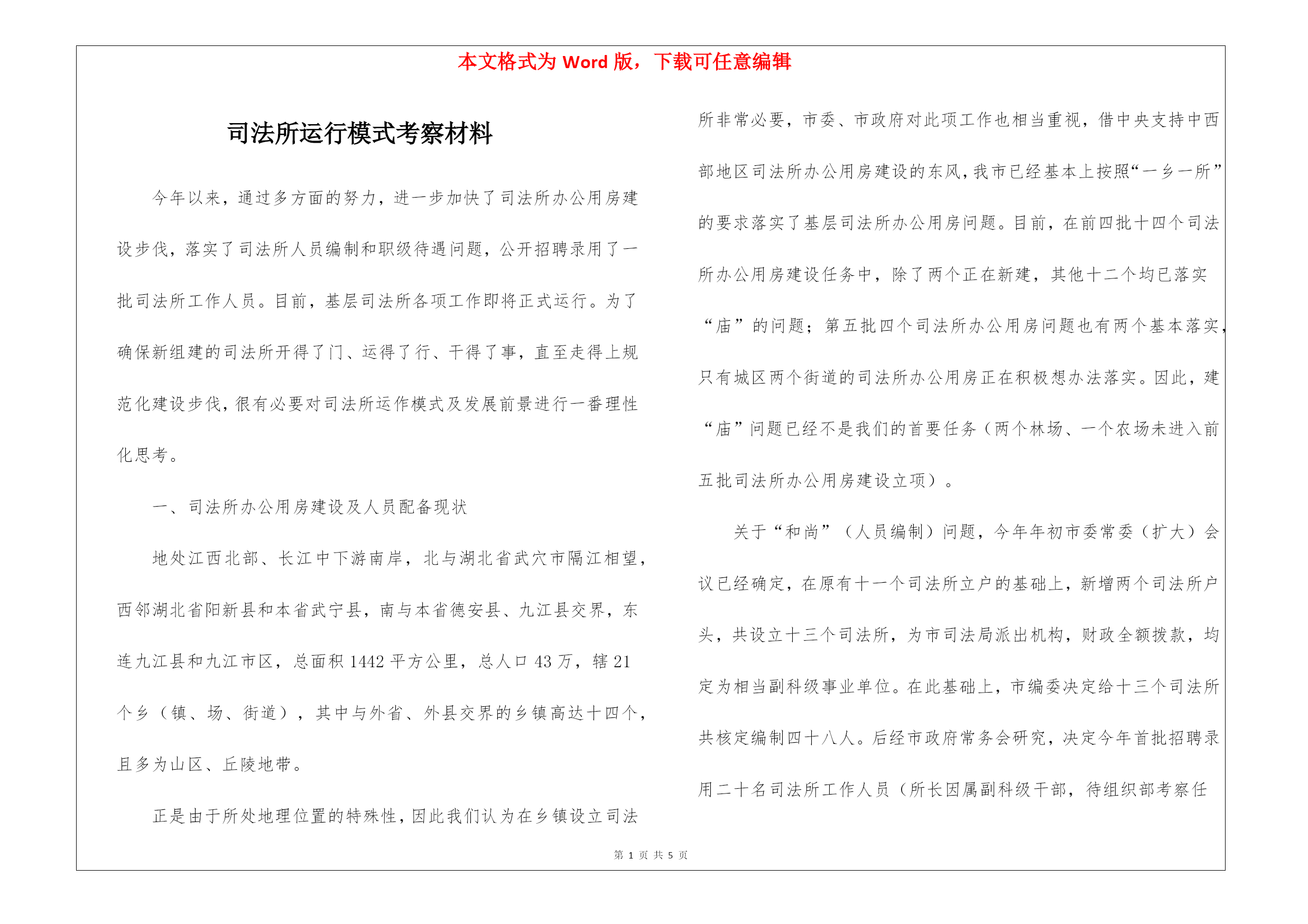 本文格式为 Word 版，下载可任意编辑

司法所运行模式考察材料

今年以来，通过多方面的努力，进一步加快了司法所办公用房建设步伐，落实了司法所人员编制和职级待遇问题，公开招聘录用了一批司法所工作人员。目前，基层司法所各项工作即将正式运行。为了确保新组建的司法所开得了门、运得了行、干得了事，直至走得上规范化建设步伐，很有必要对司法所运作模式及发展前景进行一番理性化思考。

一、司法所办公用房建设及人员配备现状

地处江西北部、长江中下游南岸，北与湖北省武穴市隔江相望，西邻湖北省阳新县和本省武宁县，南与本省德安县、九江县交界，东连九江县和九江市区，总面积 1442 平方公里，总人口 43 万，辖 21 个乡（镇、场、街道），其中与外省、外县交界的乡镇高达十四个，且多为山区、丘陵地带。

正是由于所处地理位置的特殊性，因此我们认为在乡镇设立司法所非常必要，市委、市政府对此项工作也相当重视，借中央支持中西部地区司法所办公用房建设的东风，我市已经基本上按照“一乡一所”的要求落实了基层司法所办公用房问题。目前，在前四批十四个司法所办公用房建设任务中，除了两个正在新建，其他十二个均已落实“庙”的问题；第五批四个司法所办公用房问题也有两个基本落实，只有城区两个街道的司法所办公用房正在积极想办法落实。因此，建“庙”问题已经不是我们的首要任务（两个林场、一个农场未进入前五批司法所办公用房建设立项）。

关于“和尚”（人员编制）问题，今年年初市委常委（扩大）会议已经确定，在原有十一个司法所立户的基础上，新增两个司法所户头，共设立十三个司法所，为市司法局派出机构，财政全额拨款，均定为相当副科级事业单位。在此基础上，市编委决定给十三个司法所共核定编制四十八人。后经市政府常务会研究，决定今年首批招聘录用二十名司法所工作人员（所长因属副科级干部，待组织部考察任

第 1 页 共 5 页